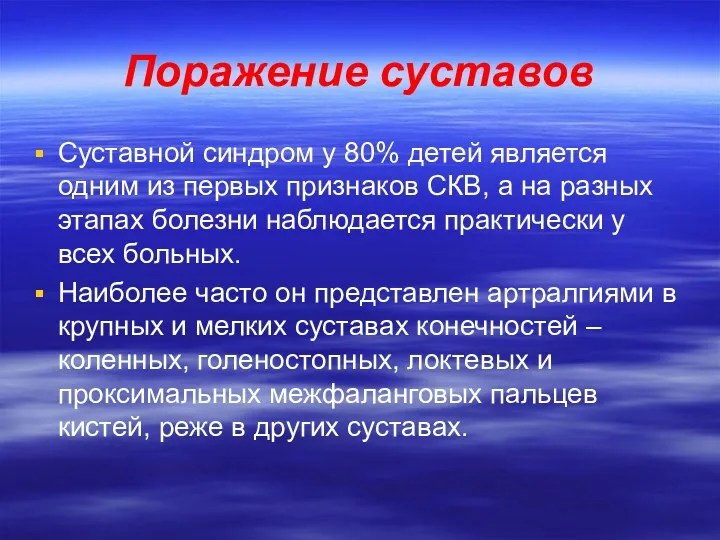 Поражение суставов

Суставной синдром у 80% детей является одним из первых признаков СКВ, а на разных этапах болезни наблюдается практически у всех больных.

Наиболее часто он представлен артралгиями в крупных и мелких суставах конечностей – коленных, голеностопных, локтевых и проксимальных межфаланговых пальцев кистей, реже в других суставах.